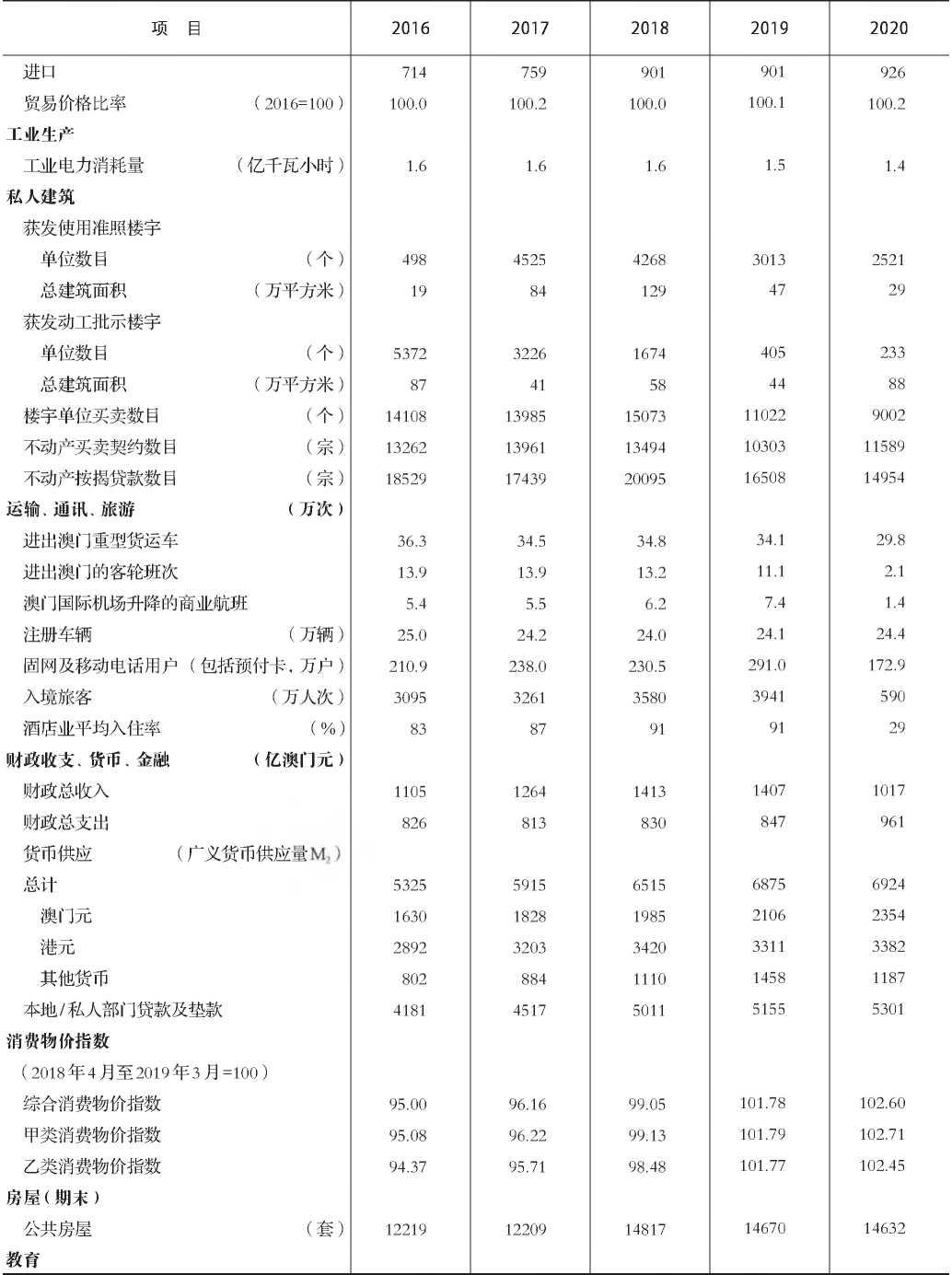 | 项　目 | 2016 | 2017 | 2018 | 2019 | 2020 |
|---|---|---|---|---|---|
| 进口 | 714 | 759 | 901 | 901 | 926 |
| 贸易价格比率　（2016=100） | 100.0 | 100.2 | 100.0 | 100.1 | 100.2 |
| 工业生产 | | | | | |
| 工业电力消耗量　（亿千瓦小时） | 1.6 | 1.6 | 1.6 | 1.5 | 1.4 |
| 私人建筑 | | | | | |
| 获发使用准照楼宇 | | | | | |
| 单位数目　（个） | 498 | 4525 | 4268 | 3013 | 2521 |
| 总建筑面积　（万平方米） | 19 | 84 | 129 | 47 | 29 |
| 获发动工批示楼宇 | | | | | |
| 单位数目　（个） | 5372 | 3226 | 1674 | 405 | 233 |
| 总建筑面积　（万平方米） | 87 | 41 | 58 | 44 | 88 |
| 楼宇单位买卖数目　（个） | 14108 | 13985 | 15073 | 11022 | 9002 |
| 不动产买卖契约数目　（宗） | 13262 | 13961 | 13494 | 10303 | 11589 |
| 不动产按揭贷款数目　（宗） | 18529 | 17439 | 20095 | 16508 | 14954 |
| 运输、通讯、旅游　（万次） | | | | | |
| 进出澳门重型货运车 | 36.3 | 34.5 | 34.8 | 34.1 | 29.8 |
| 进出澳门的客轮班次 | 13.9 | 13.9 | 13.2 | 11.1 | 2.1 |
| 澳门国际机场升降的商业航班 | 5.4 | 5.5 | 6.2 | 7.4 | 1.4 |
| 注册车辆　（万辆） | 25.0 | 24.2 | 24.0 | 24.1 | 24.4 |
| 固网及移动电话用户（包括预付卡，万户） | 210.9 | 238.0 | 230.5 | 291.0 | 172.9 |
| 入境旅客　（万人次） | 3095 | 3261 | 3580 | 3941 | 590 |
| 酒店业平均入住率　（%） | 83 | 87 | 91 | 91 | 29 |
| 财政收支、货币、金融　（亿澳门元） | | | | | |
| 财政总收入 | 1105 | 1264 | 1413 | 1407 | 1017 |
| 财政总支出 | 826 | 813 | 830 | 847 | 961 |
| 货币供应　（广义货币供应量$M_2$） | | | | | |
| 总计 | 5325 | 5915 | 6515 | 6875 | 6924 |
| 澳门元 | 1630 | 1828 | 1985 | 2106 | 2354 |
| 港元 | 2892 | 3203 | 3420 | 3311 | 3382 |
| 其他货币 | 802 | 884 | 1110 | 1458 | 1187 |
| 本地/私人部门贷款及垫款 | 4181 | 4517 | 5011 | 5155 | 5301 |
| 消费物价指数 | | | | | |
| （2018年4月至2019年3月=100） | | | | | |
| 综合消费物价指数 | 95.00 | 96.16 | 99.05 | 101.78 | 102.60 |
| 甲类消费物价指数 | 95.08 | 96.22 | 99.13 | 101.79 | 102.71 |
| 乙类消费物价指数 | 94.37 | 95.71 | 98.48 | 101.77 | 102.45 |
| 房屋（期末） | | | | | |
| 公共房屋　（套） | 12219 | 12209 | 14817 | 14670 | 14632 |
| 教育 | | | | | |